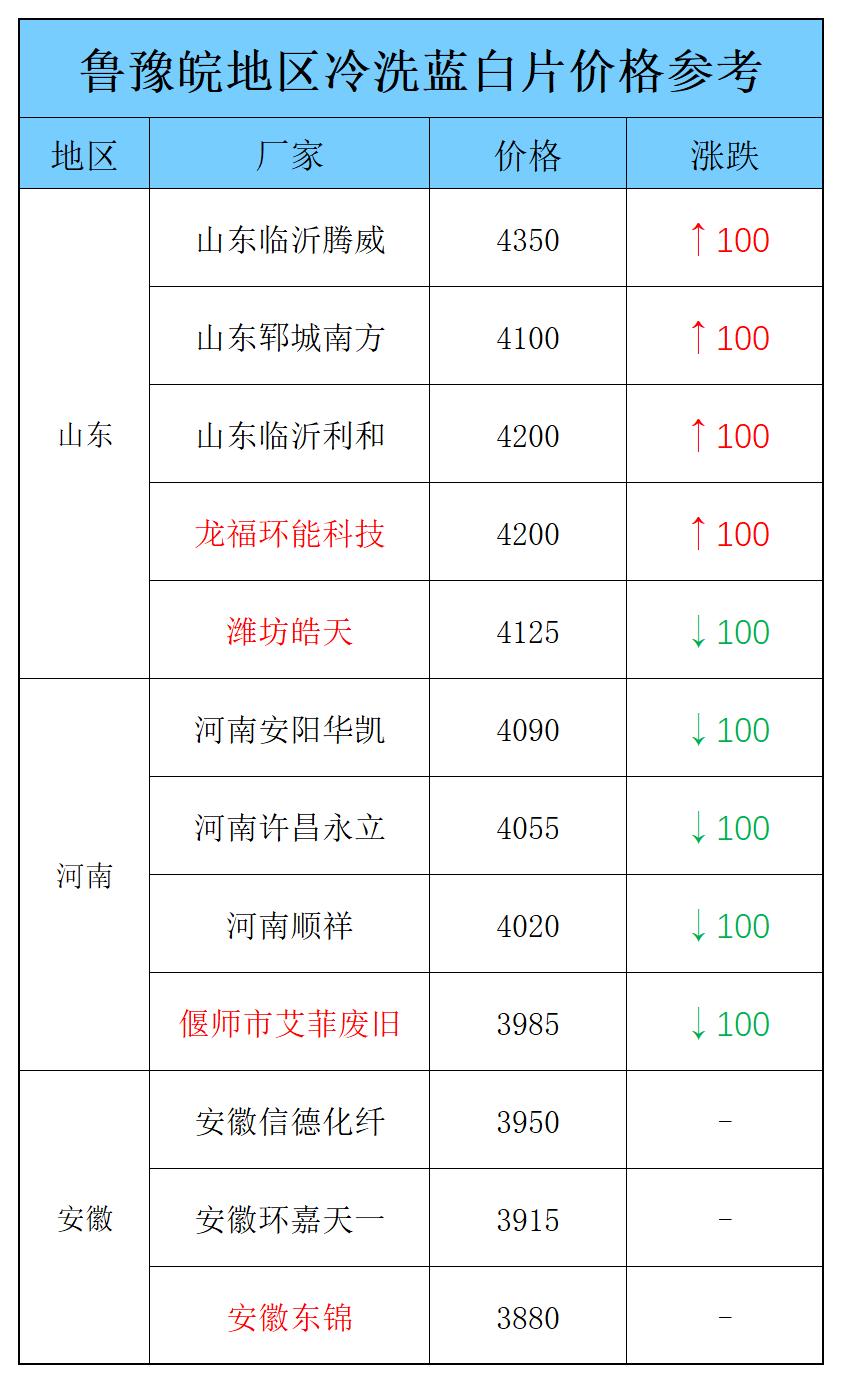 鲁豫皖地区冷洗蓝白片价格参考

| 地区 | 厂家 | 价格 | 涨跌 |
|---|---|---|---|
| 山东 | 山东临沂腾威 | 4350 | ↑100 |
|  | 山东郓城南方 | 4100 | ↑100 |
|  | 山东临沂利和 | 4200 | ↑100 |
|  | 龙福环能科技 | 4200 | ↑100 |
|  | 潍坊皓天 | 4125 | ↓100 |
| 河南 | 河南安阳华凯 | 4090 | ↓100 |
|  | 河南许昌永立 | 4055 | ↓100 |
|  | 河南顺祥 | 4020 | ↓100 |
|  | 偃师市艾菲废旧 | 3985 | ↓100 |
| 安徽 | 安徽信德化纤 | 3950 | - |
|  | 安徽环嘉天一 | 3915 | - |
|  | 安徽东锦 | 3880 | - |